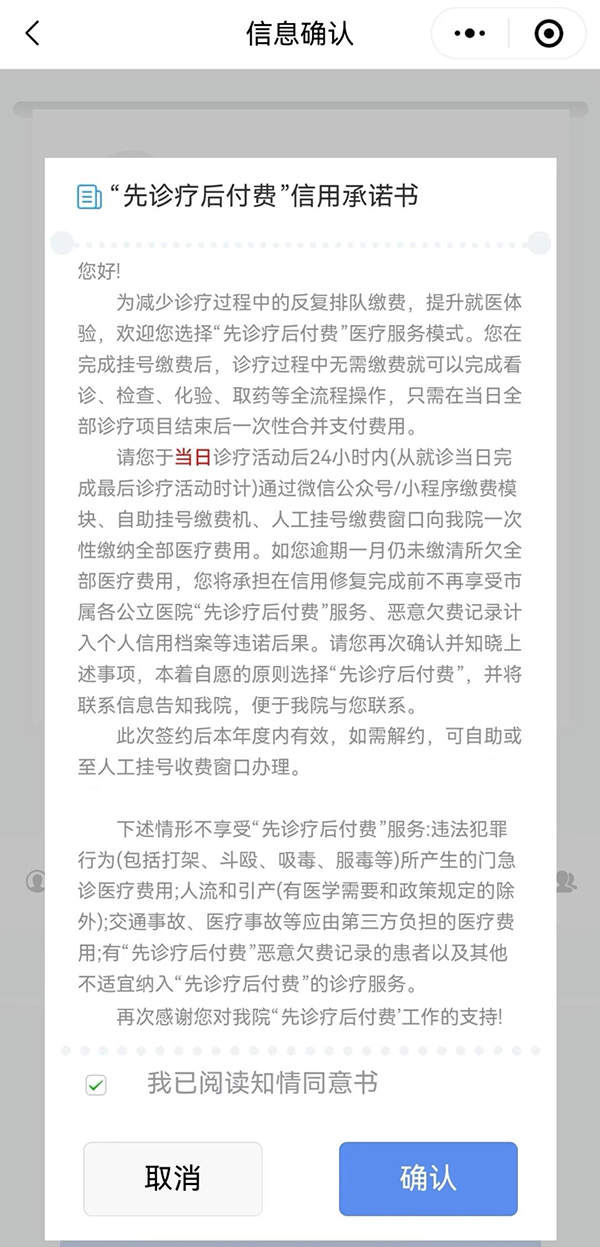 信息确认

“先诊疗后付费”信用承诺书

您好!

为减少诊疗过程中的反复排队缴费，提升就医体验，欢迎您选择“先诊疗后付费”医疗服务模式。您在完成挂号缴费后，诊疗过程中无需缴费就可以完成看诊、检查、化验、取药等全流程操作，只需在当日全部诊疗项目结束后一次性合并支付费用。

请您于当日诊疗活动后24小时内(从就诊当日完成最后诊疗活动时计)通过微信公众号/小程序缴费模块、自助挂号缴费机、人工挂号缴费窗口向我院一次性缴纳全部医疗费用。如您逾期一月仍未缴清所欠全部医疗费用，您将承担在信用修复完成前不再享受市属各公立医院“先诊疗后付费”服务、恶意欠费记录计入个人信用档案等违诺后果。请您再次确认并知晓上述事项，本着自愿的原则选择“先诊疗后付费”，并将联系信息告知我院，便于我院与您联系。

此次签约后本年度内有效，如需解约，可自助或至人工挂号收费窗口办理。

下述情形不享受“先诊疗后付费”服务:违法犯罪行为(包括打架、斗殴、吸毒、服毒等)所产生的门急诊医疗费用;人流和引产(有医学需要和政策规定的除外);交通事故、医疗事故等应由第三方负担的医疗费用;有“先诊疗后付费”恶意欠费记录的患者以及其他不适宜纳入“先诊疗后付费”的诊疗服务。

再次感谢您对我院“先诊疗后付费’工作的支持!

我已阅读知情同意书

取消

确认